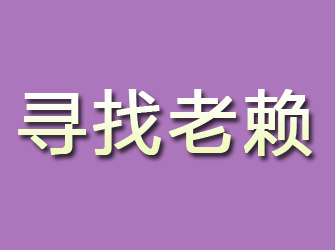 寻找老赖